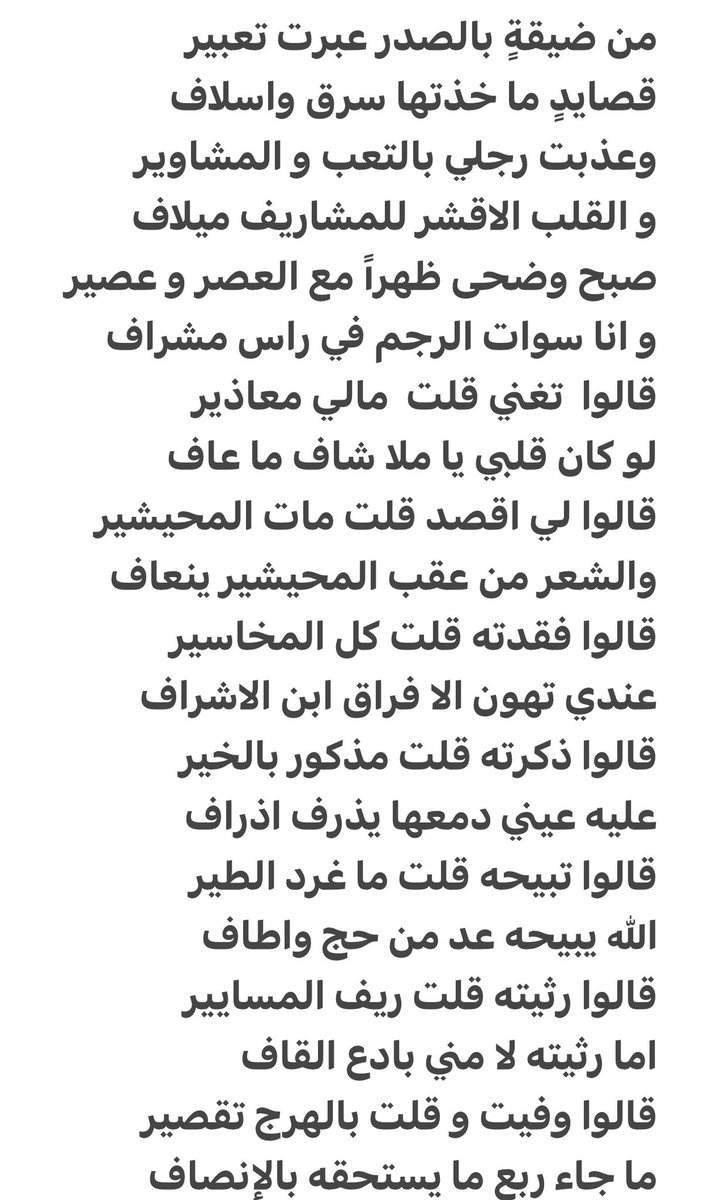 من ضيقةٍ بالصدر عبرت تعبير
قصايدٍ ما خذتها سرق واسلاف
وعذبت رجلي بالتعب و المشاوير
و القلب الاقشر للمشاريف ميلاف
صبح وضحى ظهراً مع العصر و عصير
و انا سوات الرجم في راس مشراف
قالوا تغني قلت مالي معاذير
لو كان قلبي يا ملا شاف ما عاف
قالوا لي اقصد قلت مات المحيشير
والشعر من عقب المحيشير ينعاف
قالوا فقدته قلت كل المخاسير
عندي تهون الا فراق ابن الاشراف
قالوا ذكرته قلت مذكور بالخير
عليه عيني دمعها يذرف اذراف
قالوا تبيحه قلت ما غرد الطير
الله يبيحه عد من حج واطاف
قالوا رثيته قلت ريف المسايير
اما رثيته لا مني بادع القاف
قالوا وفيت و قلت بالهرج تقصير
ما جاء ربع ما يستحقه بالإنصاف